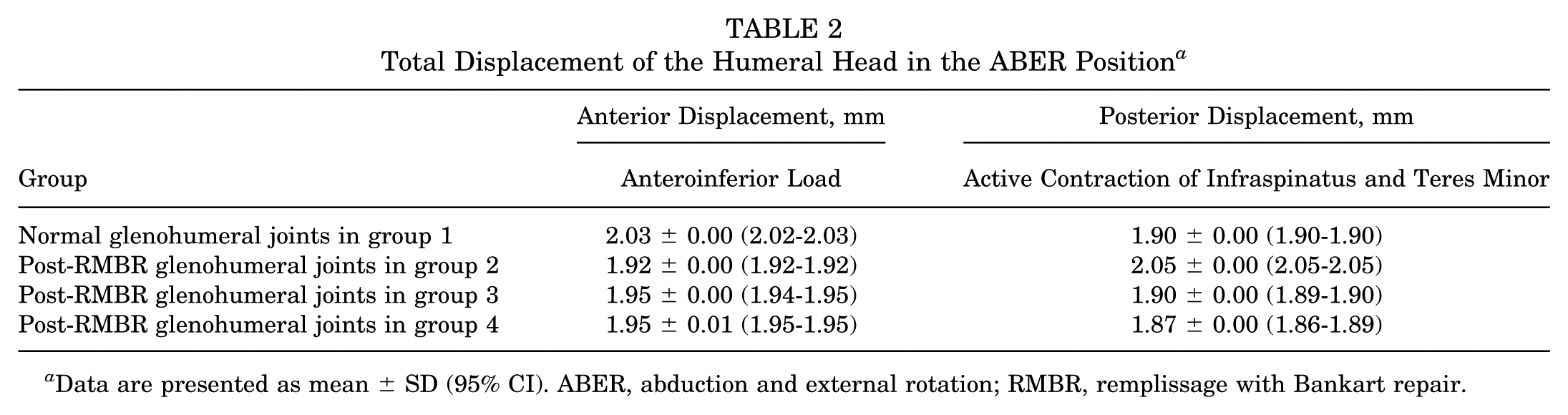 TABLE 2
Total Displacement of the Humeral Head in the ABER Position$^{a}$

| | Anterior Displacement, mm | Posterior Displacement, mm |
|---|---|---|
| Group | Anteroinferior Load | Active Contraction of Infraspinatus and Teres Minor |
| Normal glenohumeral joints in group 1 | 2.03 ± 0.00 (2.02-2.03) | 1.90 ± 0.00 (1.90-1.90) |
| Post-RMBR glenohumeral joints in group 2 | 1.92 ± 0.00 (1.92-1.92) | 2.05 ± 0.00 (2.05-2.05) |
| Post-RMBR glenohumeral joints in group 3 | 1.95 ± 0.00 (1.94-1.95) | 1.90 ± 0.00 (1.89-1.90) |
| Post-RMBR glenohumeral joints in group 4 | 1.95 ± 0.01 (1.95-1.95) | 1.87 ± 0.00 (1.86-1.89) |

$^{a}$Data are presented as mean ± SD (95% CI). ABER, abduction and external rotation; RMBR, remplissage with Bankart repair.